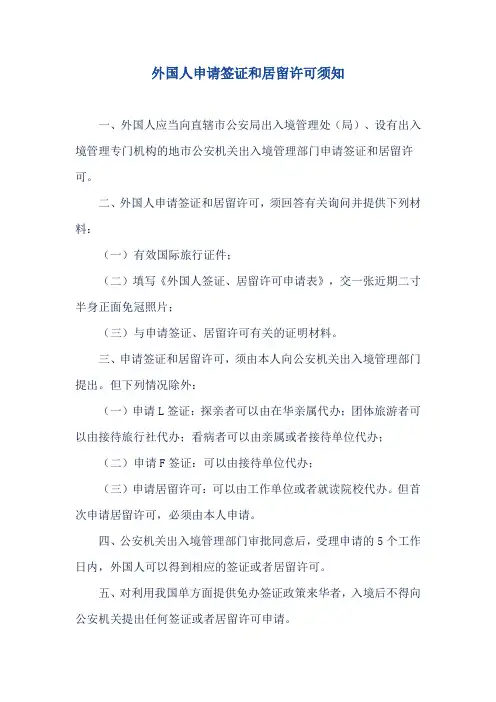 外国人申请签证和居留许可须知

一、外国人应当向直辖市公安局出入境管理处（局）、设有出入境管理专门机构的地市公安机关出入境管理部门申请签证和居留许可。

二、外国人申请签证和居留许可，须回答有关询问并提供下列材料：

（一）有效国际旅行证件；

（二）填写《外国人签证、居留许可申请表》，交一张近期二寸半身正面免冠照片；

（三）与申请签证、居留许可有关的证明材料。

三、申请签证和居留许可，须由本人向公安机关出入境管理部门提出。但下列情况除外：

（一）申请L签证：探亲者可以由在华亲属代办；团体旅游者可以由接待旅行社代办；看病者可以由亲属或者接待单位代办；

（二）申请F签证：可以由接待单位代办；

（三）申请居留许可：可以由工作单位或者就读院校代办。但首次申请居留许可，必须由本人申请。

四、公安机关出入境管理部门审批同意后，受理申请的5个工作日内，外国人可以得到相应的签证或者居留许可。

五、对利用我国单方面提供免办签证政策来华者，入境后不得向公安机关提出任何签证或者居留许可申请。